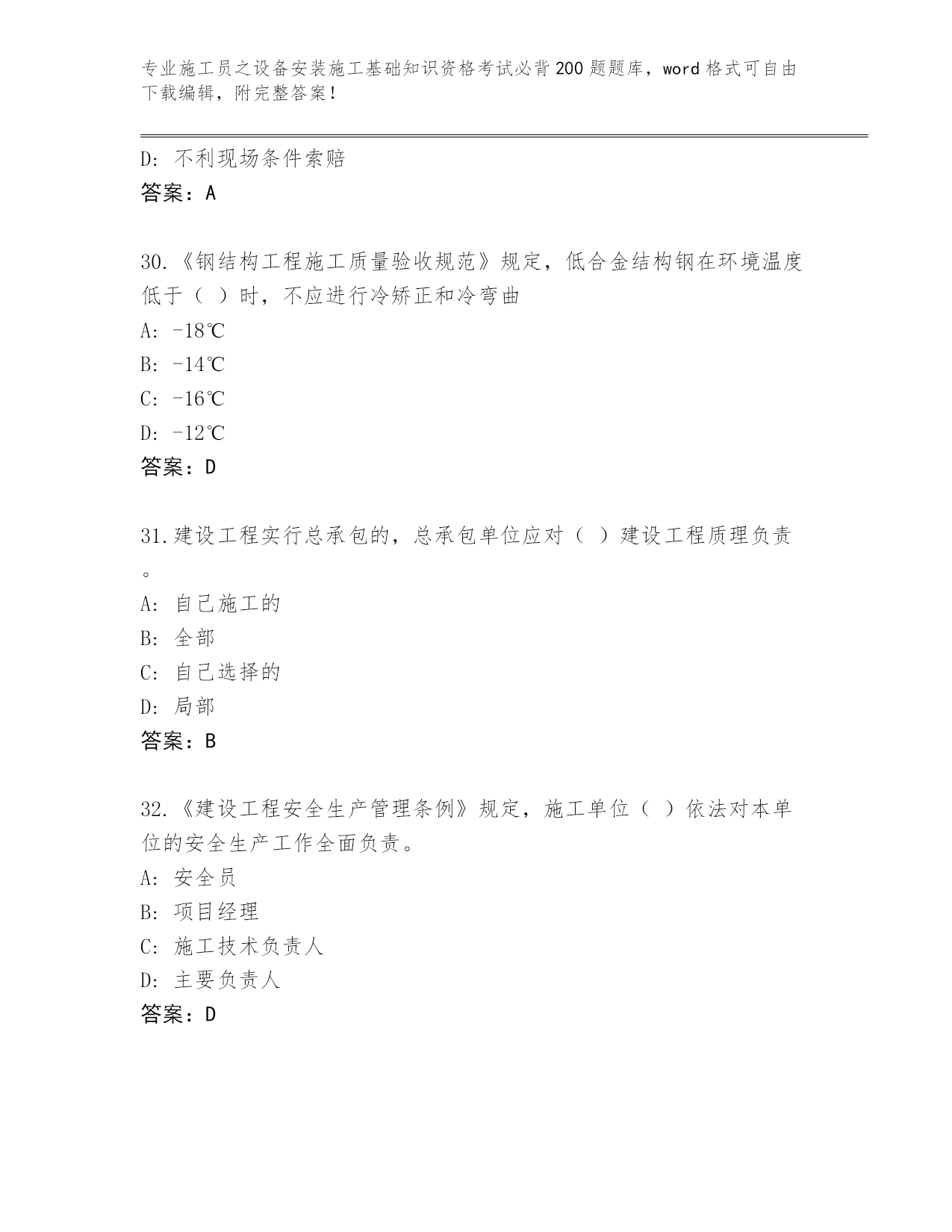 专业施工员之设备安装施工基础知识资格考试必背200题题库，word格式可自由下载编辑，附完整答案！

D：不利现场条件索赔
答案：A

30.《钢结构工程施工质量验收规范》规定，低合金结构钢在环境温度低于（ ）时，不应进行冷矫正和冷弯曲
A：-18℃
B：-14℃
C：-16℃
D：-12℃
答案：D

31.建设工程实行总承包的，总承包单位应对（ ）建设工程质理负责。
A：自己施工的
B：全部
C：自己选择的
D：局部
答案：B

32.《建设工程安全生产管理条例》规定，施工单位（ ）依法对本单位的安全生产工作全面负责。
A：安全员
B：项目经理
C：施工技术负责人
D：主要负责人
答案：D